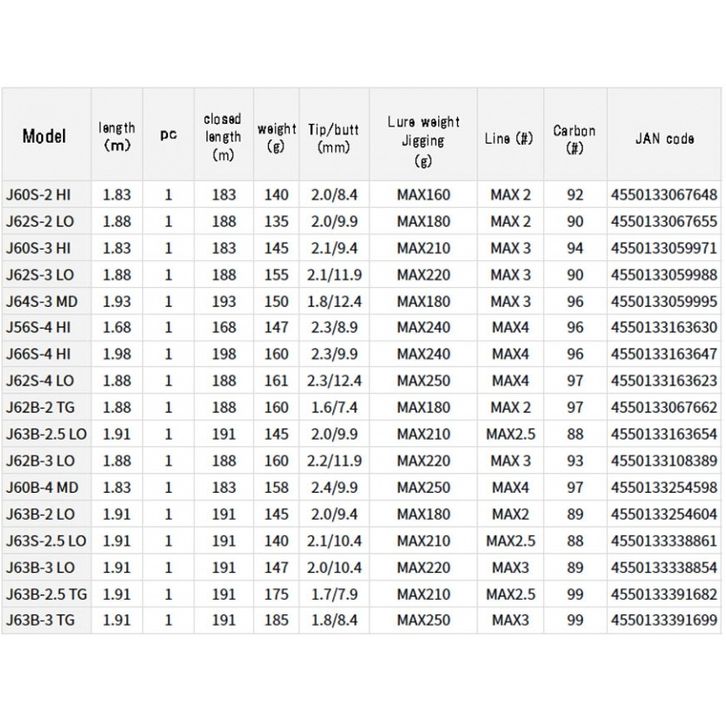 | Model | length (m) | pc | closed length (m) | weight (g) | Tip/butt (mm) | Lure weight Jigging (g) | Line (#) | Carbon (#) | JAN code |
|---|---|---|---|---|---|---|---|---|---|
| J60S-2 HI | 1.83 | 1 | 183 | 140 | 2.0/8.4 | MAX160 | MAX 2 | 92 | 4550133067648 |
| J62S-2 LO | 1.88 | 1 | 188 | 135 | 2.0/9.9 | MAX180 | MAX 2 | 90 | 4550133067655 |
| J60S-3 HI | 1.83 | 1 | 183 | 145 | 2.1/9.4 | MAX210 | MAX 3 | 94 | 4550133059971 |
| J62S-3 LO | 1.88 | 1 | 188 | 155 | 2.1/11.9 | MAX220 | MAX 3 | 90 | 4550133059988 |
| J64S-3 MD | 1.93 | 1 | 193 | 150 | 1.8/12.4 | MAX180 | MAX 3 | 96 | 4550133059995 |
| J56S-4 HI | 1.68 | 1 | 168 | 147 | 2.3/8.9 | MAX240 | MAX4 | 96 | 4550133163630 |
| J66S-4 HI | 1.98 | 1 | 198 | 160 | 2.3/9.9 | MAX240 | MAX4 | 96 | 4550133163647 |
| J62S-4 LO | 1.88 | 1 | 188 | 161 | 2.3/12.4 | MAX250 | MAX4 | 97 | 4550133163623 |
| J62B-2 TG | 1.88 | 1 | 188 | 160 | 1.6/7.4 | MAX180 | MAX 2 | 97 | 4550133067662 |
| J63B-2.5 LO | 1.91 | 1 | 191 | 145 | 2.0/9.9 | MAX210 | MAX2.5 | 88 | 4550133163654 |
| J62B-3 LO | 1.88 | 1 | 188 | 160 | 2.2/11.9 | MAX220 | MAX 3 | 93 | 4550133108389 |
| J60B-4 MD | 1.83 | 1 | 183 | 158 | 2.4/9.9 | MAX250 | MAX4 | 97 | 4550133254598 |
| J63B-2 LO | 1.91 | 1 | 191 | 145 | 2.0/9.4 | MAX180 | MAX2 | 89 | 4550133254604 |
| J63S-2.5 LO | 1.91 | 1 | 191 | 140 | 2.1/10.4 | MAX210 | MAX2.5 | 88 | 4550133338861 |
| J63B-3 LO | 1.91 | 1 | 191 | 147 | 2.0/10.4 | MAX220 | MAX3 | 89 | 4550133338854 |
| J63B-2.5 TG | 1.91 | 1 | 191 | 175 | 1.7/7.9 | MAX210 | MAX2.5 | 99 | 4550133391682 |
| J63B-3 TG | 1.91 | 1 | 191 | 185 | 1.8/8.4 | MAX250 | MAX3 | 99 | 4550133391699 |